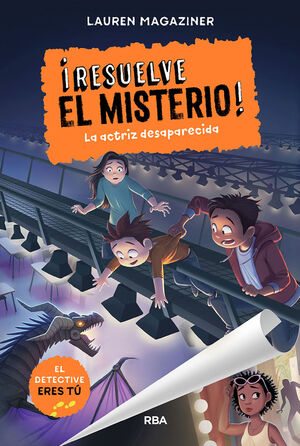 LAUREN MAGAZINER

¡RESUELVE EL MISTERIO!

La actriz desaparecida

EL DETECTIVE ERES TÚ

RBA